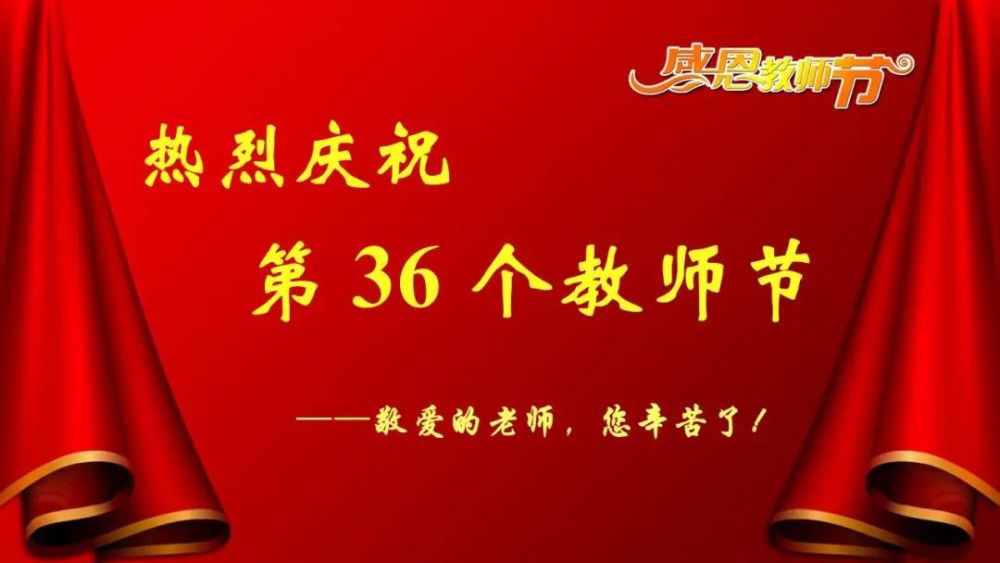 感恩教师节

热烈庆祝

第 36 个教师节

——敬爱的老师，您辛苦了！